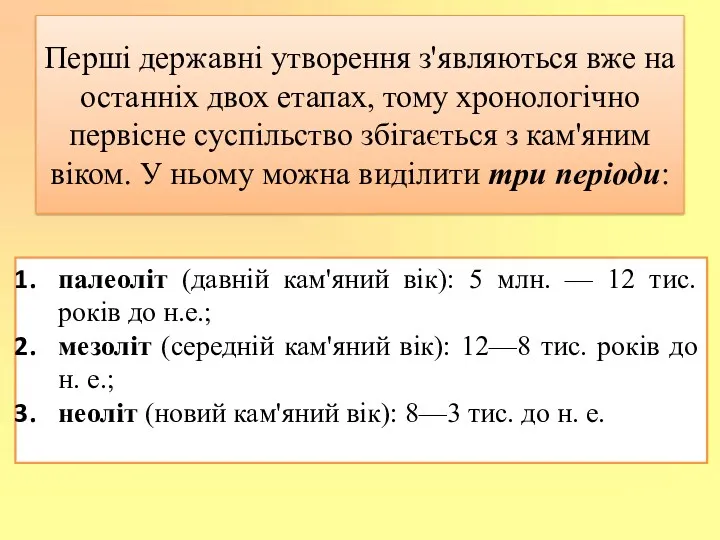 Перші державні утворення з'являються вже на останніх двох етапах, тому хронологічно первісне суспільство збігається з кам'яним віком. У ньому можна виділити три періоди:

1. палеоліт (давній кам'яний вік): 5 млн. — 12 тис. років до н.е.;
2. мезоліт (середній кам'яний вік): 12—8 тис. років до н. е.;
3. неоліт (новий кам'яний вік): 8—3 тис. до н. е.